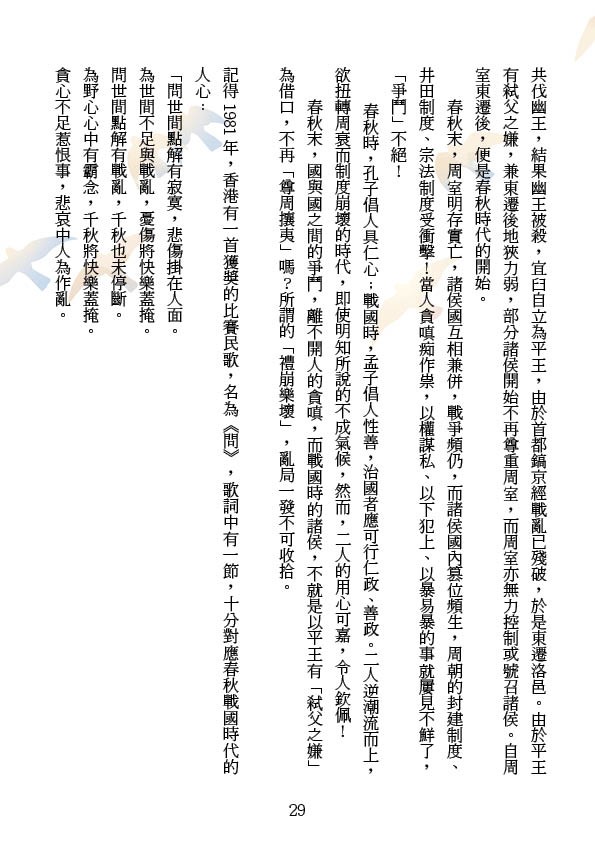 共伐幽王，結果幽王被殺，宜臼自立為平王，由於首都鎬京經戰亂已殘破，於是東遷洛邑。由於平王有弒父之嫌，兼東遷後地狹力弱，部分諸侯開始不再尊重周室，而周室亦無力控制或號召諸侯。自周室東遷後，便是春秋時代的開始。

春秋末，周室明存實亡，諸侯國互相兼併，戰爭頻仍，而諸侯國內篡位頻生，周朝的封建制度、井田制度、宗法制度受衝擊！當人貪嗔痴作祟，以權謀私、以下犯上、以暴易暴的事就屢見不鮮了，「爭鬥」不絕！

春秋時，孔子倡人具仁心；戰國時，孟子倡人性善，治國者應可行仁政、善政。二人逆潮流而上，欲扭轉周衰而制度崩壞的時代，即使明知所說的不成氣候，然而，二人的用心可嘉，令人欽佩！

春秋末，國與國之間的爭鬥，離不開人的貪嗔，而戰國時的諸侯，不就是以平王有「弒父之嫌」為借口，不再「尊周攘夷」嗎？所謂的「禮崩樂壞」，亂局一發不可收拾。

記得1981年，香港有一首獲獎的比賽民歌，名為《問》，歌詞中有一節，十分對應春秋戰國時代的人心：

「問世間點解有寂寞，悲傷掛在人面。
為世間不足與戰亂，憂傷將快樂蓋掩。
問世間點解有戰亂，千秋也未停斷。
為野心心中有霸念，千秋將快樂蓋掩。
貪心不足惹恨事，悲哀中人為作亂。

29